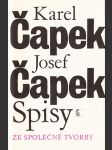 Karel
Čapek
Josef
Čapek
Spisy

ZE SPOLEČNÉ TVORBY